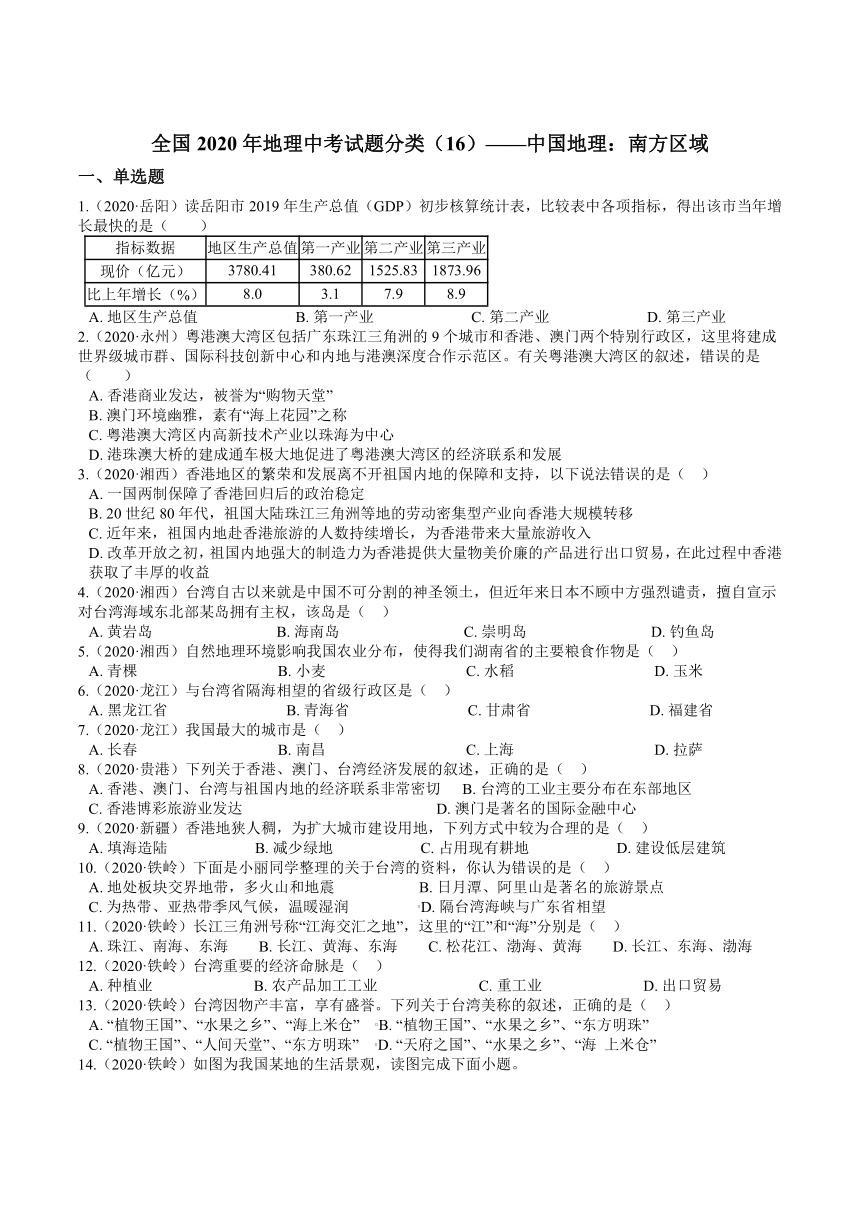 全国 2020 年地理中考试题分类（16）——中国地理：南方区域

一、单选题

1.（2020·岳阳）读岳阳市 2019 年生产总值（GDP）初步核算统计表，比较表中各项指标，得出该市当年增长最快的是（　　）

| 指标数据 | 地区生产总值 | 第一产业 | 第二产业 | 第三产业 |
|---|---|---|---|---|
| 现价（亿元） | 3780.41 | 380.62 | 1525.83 | 1873.96 |
| 比上年增长（%） | 8.0 | 3.1 | 7.9 | 8.9 |

A. 地区生产总值　B. 第一产业　C. 第二产业　D. 第三产业

2.（2020·永州）粤港澳大湾区包括广东珠江三角洲的 9 个城市和香港、澳门两个特别行政区，这里将建成世界级城市群、国际科技创新中心和内地与港澳深度合作示范区。有关粤港澳大湾区的叙述，错误的是（　　）

A. 香港商业发达，被誉为“购物天堂”
B. 澳门环境幽雅，素有“海上花园”之称
C. 粤港澳大湾区内高新技术产业以珠海为中心
D. 港珠澳大桥的建成通车极大地促进了粤港澳大湾区的经济联系和发展

3.（2020·湘西）香港地区的繁荣和发展离不开祖国内地的保障和支持，以下说法错误的是（　）

A. 一国两制保障了香港回归后的政治稳定
B. 20 世纪 80 年代，祖国大陆珠江三角洲等地的劳动密集型产业向香港大规模转移
C. 近年来，祖国内地赴香港旅游的人数持续增长，为香港带来大量旅游收入
D. 改革开放之初，祖国内地强大的制造力为香港提供大量物美价廉的产品进行出口贸易，在此过程中香港获取了丰厚的收益

4.（2020·湘西）台湾自古以来就是中国不可分割的神圣领土，但近年来日本不顾中方强烈谴责，擅自宣示对台湾海域东北部某岛拥有主权，该岛是（　）

A. 黄岩岛　B. 海南岛　C. 崇明岛　D. 钓鱼岛

5.（2020·湘西）自然地理环境影响我国农业分布，使得我们湖南省的主要粮食作物是（　）

A. 青稞　B. 小麦　C. 水稻　D. 玉米

6.（2020·龙江）与台湾省隔海相望的省级行政区是（　）

A. 黑龙江省　B. 青海省　C. 甘肃省　D. 福建省

7.（2020·龙江）我国最大的城市是（　）

A. 长春　B. 南昌　C. 上海　D. 拉萨

8.（2020·贵港）下列关于香港、澳门、台湾经济发展的叙述，正确的是（　）

A. 香港、澳门、台湾与祖国内地的经济联系非常密切　B. 台湾的工业主要分布在东部地区
C. 香港博彩旅游业发达　D. 澳门是著名的国际金融中心

9.（2020·新疆）香港地狭人稠，为扩大城市建设用地，下列方式中较为合理的是（　）

A. 填海造陆　B. 减少绿地　C. 占用现有耕地　D. 建设低层建筑

10.（2020·铁岭）下面是小丽同学整理的关于台湾的资料，你认为错误的是（　）

A. 地处板块交界地带，多火山和地震　B. 日月潭、阿里山是著名的旅游景点
C. 为热带、亚热带季风气候，温暖湿润　D. 隔台湾海峡与广东省相望

11.（2020·铁岭）长江三角洲号称“江海交汇之地”，这里的“江”和“海”分别是（　）

A. 珠江、南海、东海　B. 长江、黄海、东海　C. 松花江、渤海、黄海　D. 长江、东海、渤海

12.（2020·铁岭）台湾重要的经济命脉是（　）

A. 种植业　B. 农产品加工工业　C. 重工业　D. 出口贸易

13.（2020·铁岭）台湾因物产丰富，享有盛誉。下列关于台湾美称的叙述，正确的是（　）

A. “植物王国”、“水果之乡”、“海上米仓”　B. “植物王国”、“水果之乡”、“东方明珠”
C. “植物王国”、“人间天堂”、“东方明珠”　D. “天府之国”、“水果之乡”、“海 上米仓”

14.（2020·铁岭）如图为我国某地的生活景观，读图完成下面小题。